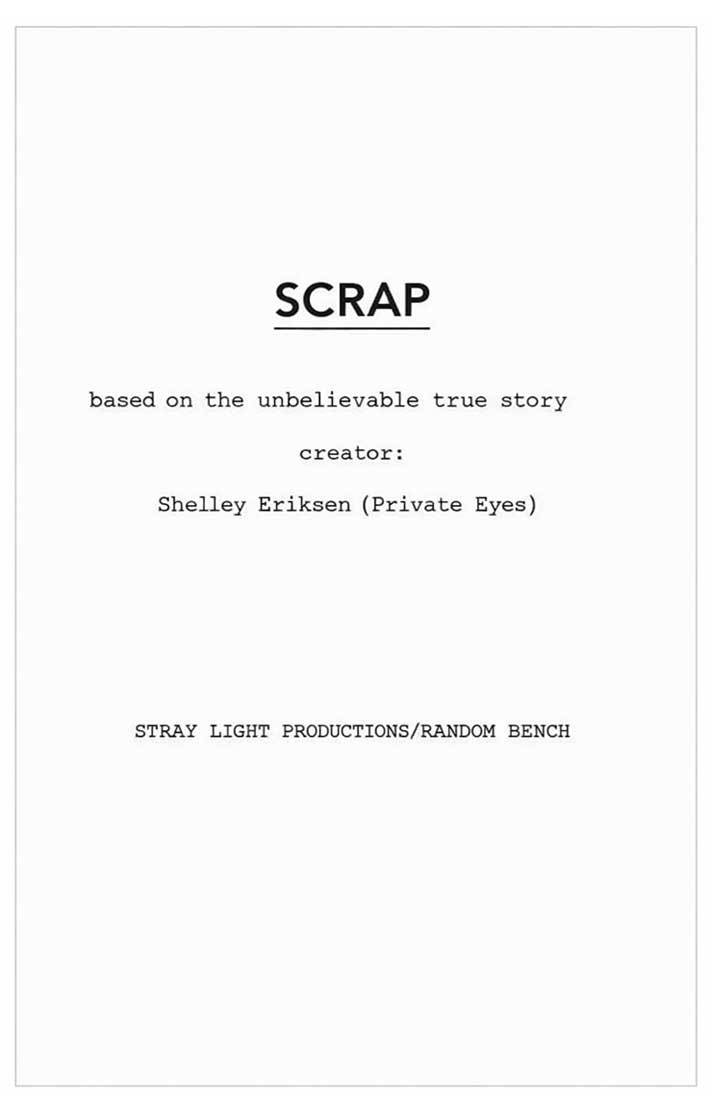 SCRAP

based on the unbelievable true story

creator:

Shelley Eriksen (Private Eyes)

STRAY LIGHT PRODUCTIONS/RANDOM BENCH